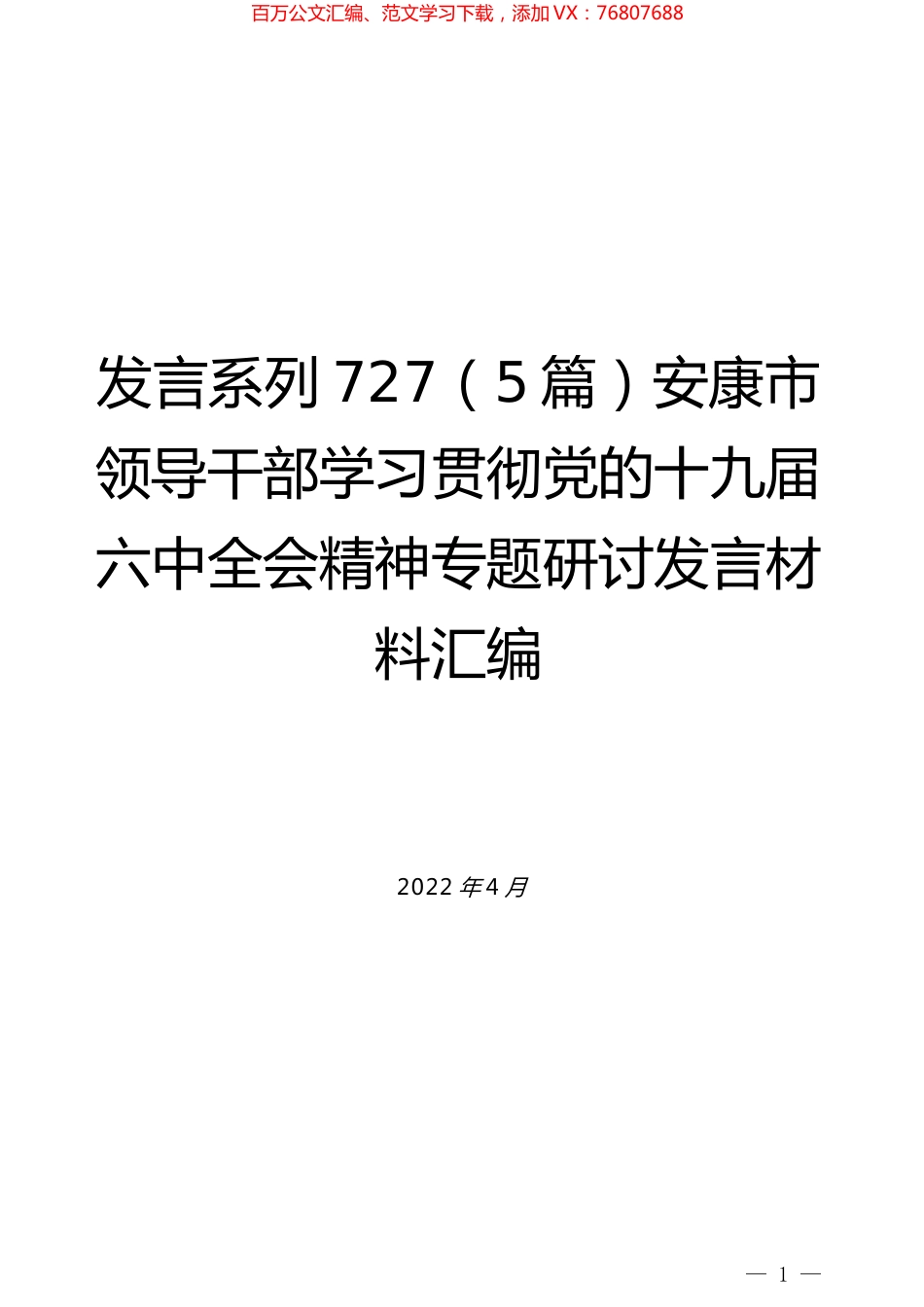 百万公文汇编、范文学习下载，添加VX：76807688

发言系列727（5篇）安康市领导干部学习贯彻党的十九届六中全会精神专题研讨发言材料汇编

2022年4月

— 1 —